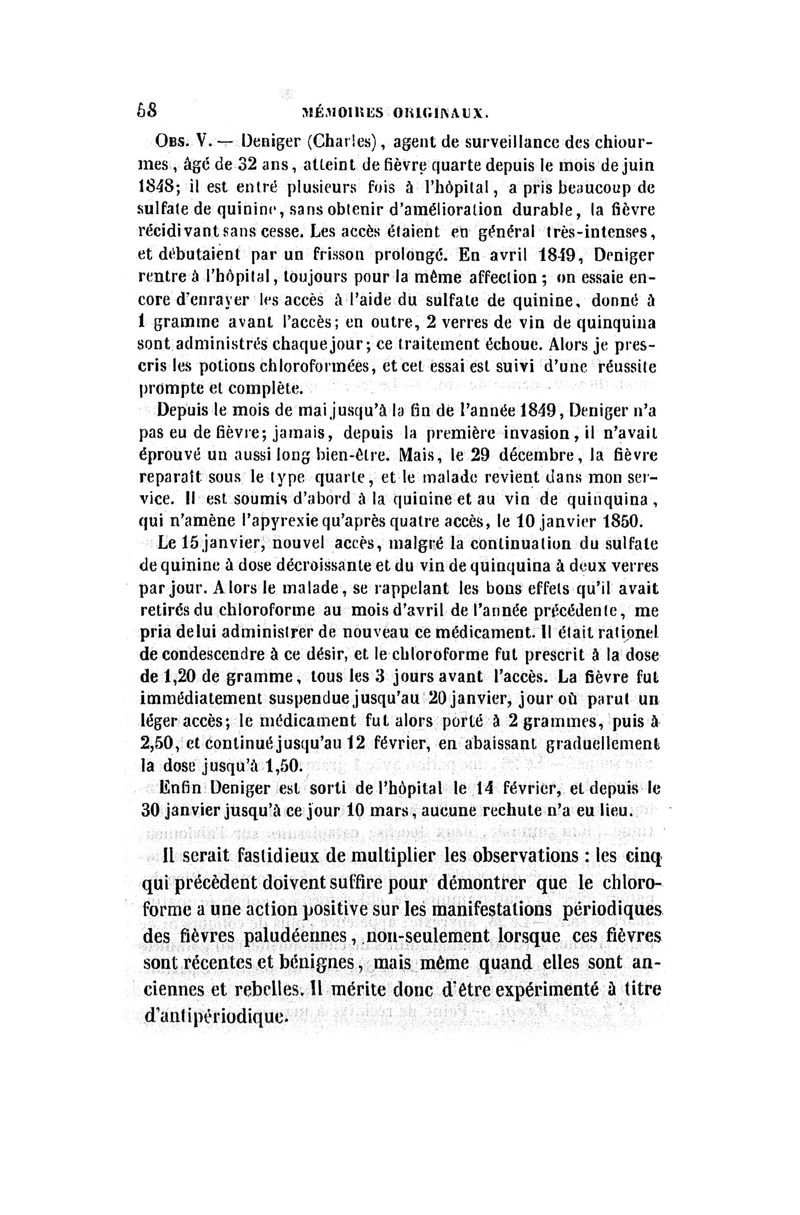 58 MÉMOIRES ORIGINAUX.

Obs. V. — Deniger (Charles), agent de surveillance des chiourmes, âgé de 32 ans, atteint de fièvre quarte depuis le mois de juin 1848; il est entré plusieurs fois à l'hôpital, a pris beaucoup de sulfate de quinine, sans obtenir d'amélioration durable, la fièvre récidivant sans cesse. Les accès étaient en général très-intenses, et débutaient par un frisson prolongé. En avril 1849, Deniger rentre à l'hôpital, toujours pour la même affection; on essaie encore d'enrayer les accès à l'aide du sulfate de quinine, donné à 1 gramme avant l'accès; en outre, 2 verres de vin de quinquina sont administrés chaque jour; ce traitement échoue. Alors je prescris les potions chloroformées, et cet essai est suivi d'une réussite prompte et complète.

Depuis le mois de mai jusqu'à la fin de l'année 1849, Deniger n'a pas eu de fièvre; jamais, depuis la première invasion, il n'avait éprouvé un aussi long bien-être. Mais, le 29 décembre, la fièvre reparaît sous le type quarte, et le malade revient dans mon service. Il est soumis d'abord à la quinine et au vin de quinquina, qui n'amène l'apyrexie qu'après quatre accès, le 10 janvier 1850.

Le 15 janvier, nouvel accès, malgré la continuation du sulfate de quinine à dose décroissante et du vin de quinquina à deux verres par jour. Alors le malade, se rappelant les bons effets qu'il avait retirés du chloroforme au mois d'avril de l'année précédente, me pria de lui administrer de nouveau ce médicament. Il était rationel de condescendre à ce désir, et le chloroforme fut prescrit à la dose de 1,20 de gramme, tous les 3 jours avant l'accès. La fièvre fut immédiatement suspendue jusqu'au 20 janvier, jour où parut un léger accès; le médicament fut alors porté à 2 grammes, puis à 2,50, et continué jusqu'au 12 février, en abaissant graduellement la dose jusqu'à 1,50.

Enfin Deniger est sorti de l'hôpital le 14 février, et depuis le 30 janvier jusqu'à ce jour 10 mars, aucune rechute n'a eu lieu.

Il serait fastidieux de multiplier les observations : les cinq qui précèdent doivent suffire pour démontrer que le chloroforme a une action positive sur les manifestations périodiques des fièvres paludéennes, non-seulement lorsque ces fièvres sont récentes et bénignes, mais même quand elles sont anciennes et rebelles. Il mérite donc d'être expérimenté à titre d'antipériodique.